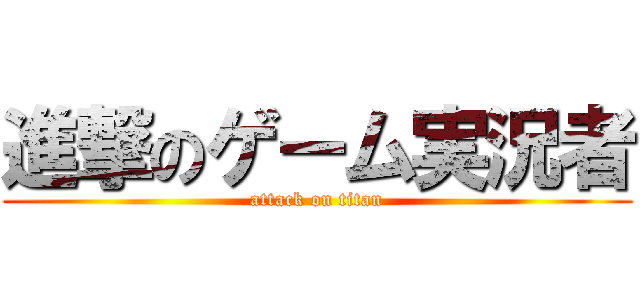 進撃のゲーム実況者
attack on titan